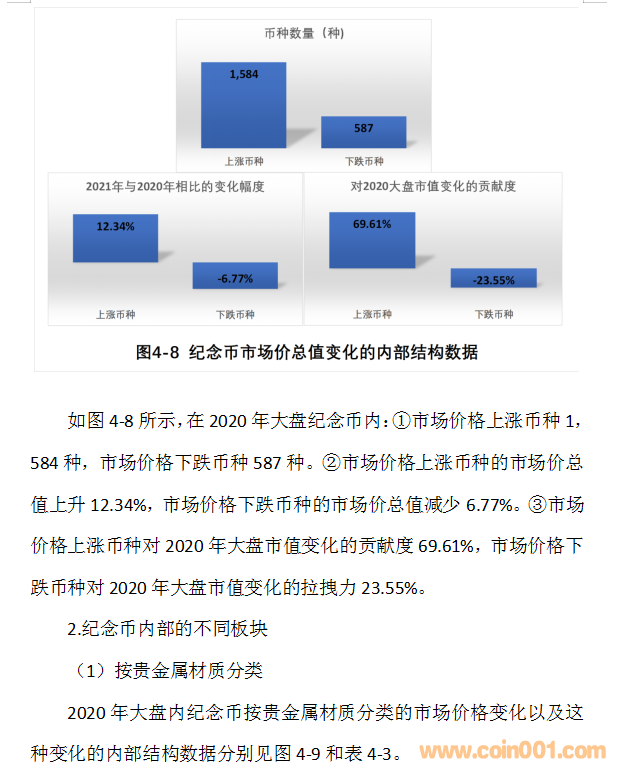 币种数量（种）

1,584

587

上涨币种

下跌币种

2021年与2020年相比的变化幅度

12.34%

-6.77%

上涨币种

下跌币种

对2020大盘市值变化的贡献度

69.61%

-23.55%

上涨币种

下跌币种

图4-8 纪念币市场价总值变化的内部结构数据

如图4-8所示，在2020年大盘纪念币内：①市场价格上涨币种1,584种，市场价格下跌币种587种。②市场价格上涨币种的市场价总值上升12.34%，市场价格下跌币种的市场价总值减少6.77%。③市场价格上涨币种对2020年大盘市值变化的贡献度69.61%，市场价格下跌币种对2020年大盘市值变化的拉拽力23.55%。

2.纪念币内部的不同板块

（1）按贵金属材质分类

2020年大盘内纪念币按贵金属材质分类的市场价格变化以及这种变化的内部结构数据分别见图4-9和表4-3。

www.coin001.com